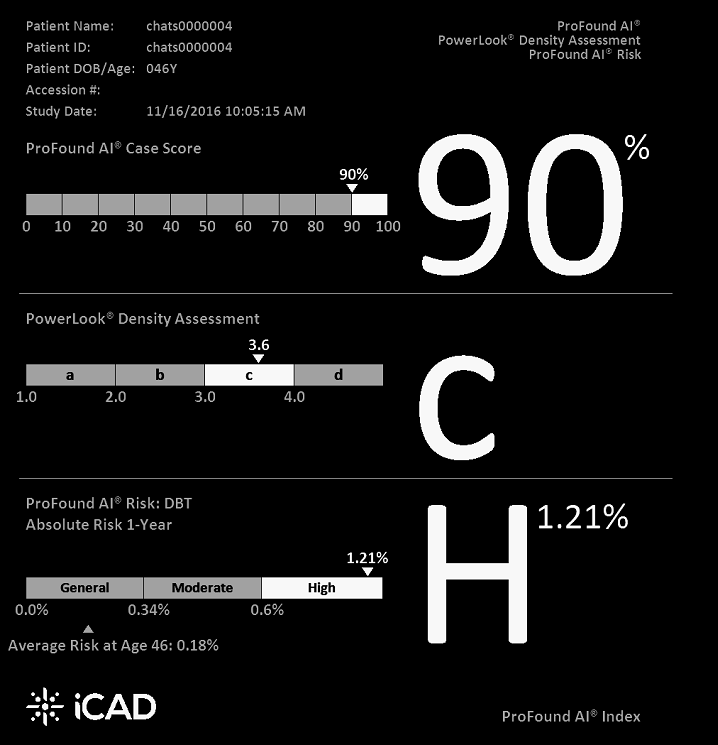 Patient Name: chats0000004
Patient ID: chats0000004
Patient DOB/Age: 046Y
Accession #:
Study Date: 11/16/2016 10:05:15 AM

ProFound AI®
PowerLook® Density Assessment
ProFound AI® Risk

ProFound AI® Case Score

90%

0 10 20 30 40 50 60 70 80 90 100

90 %

PowerLook® Density Assessment

3.6

a b c d

1.0 2.0 3.0 4.0

C

ProFound AI® Risk: DBT
Absolute Risk 1-Year

1.21%

General Moderate High

0.0% 0.34% 0.6%

Average Risk at Age 46: 0.18%

H 1.21%

iCAD

ProFound AI® Index